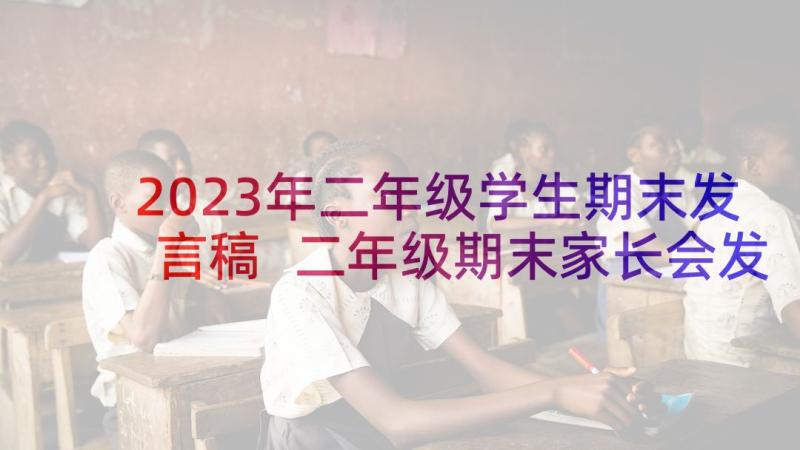 2023年二年级学生期末发言稿 二年级期末家长会发